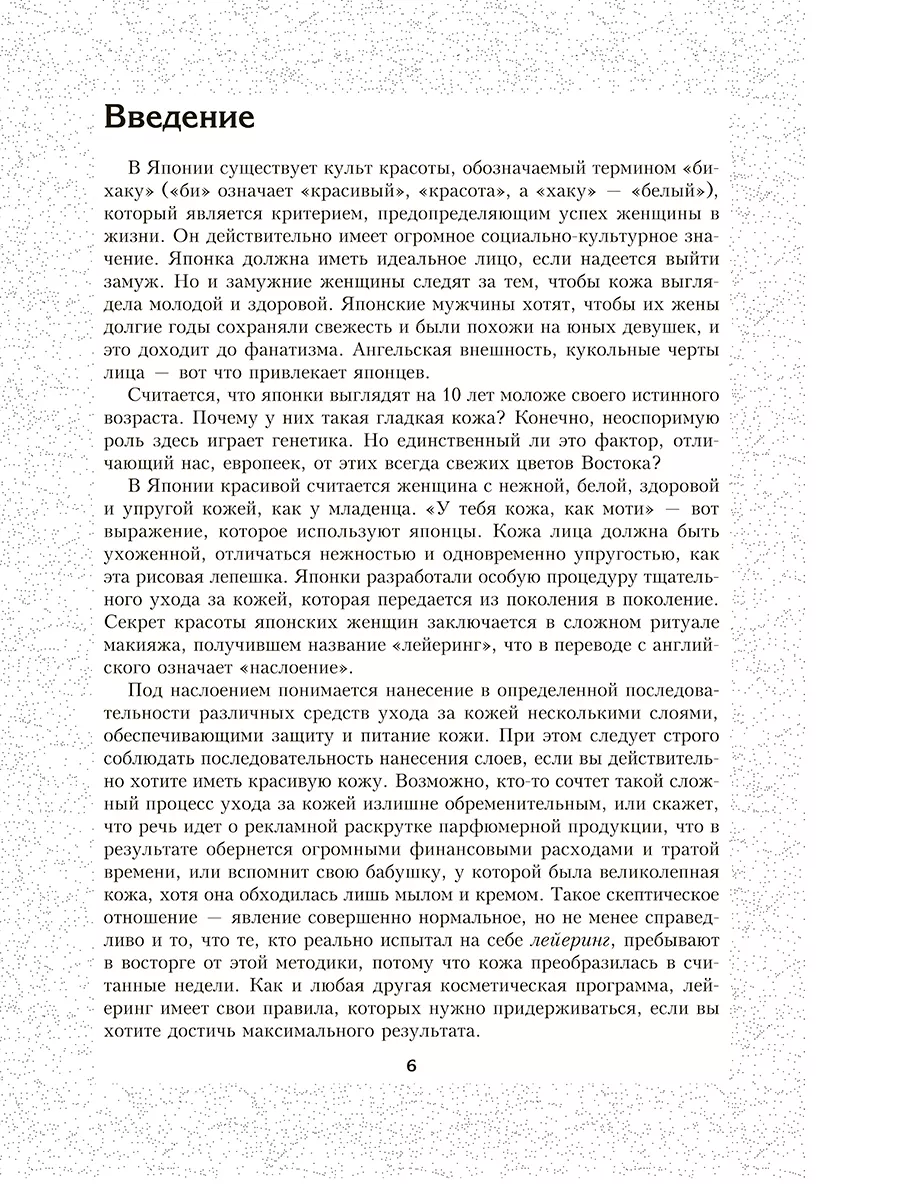 Введение

В Японии существует культ красоты, обозначаемый термином «бихаку» («би» означает «красивый», «красота», а «хаку» — «белый»), который является критерием, предопределяющим успех женщины в жизни. Он действительно имеет огромное социально-культурное значение. Японка должна иметь идеальное лицо, если надеется выйти замуж. Но и замужние женщины следят за тем, чтобы кожа выглядела молодой и здоровой. Японские мужчины хотят, чтобы их жены долгие годы сохраняли свежесть и были похожи на юных девушек, и это доходит до фанатизма. Ангельская внешность, кукольные черты лица — вот что привлекает японцев.

Считается, что японки выглядят на 10 лет моложе своего истинного возраста. Почему у них такая гладкая кожа? Конечно, неоспоримую роль здесь играет генетика. Но единственный ли это фактор, отличающий нас, европеек, от этих всегда свежих цветов Востока?

В Японии красивой считается женщина с нежной, белой, здоровой и упругой кожей, как у младенца. «У тебя кожа, как моти» — вот выражение, которое используют японцы. Кожа лица должна быть ухоженной, отличаться нежностью и одновременно упругостью, как эта рисовая лепешка. Японки разработали особую процедуру тщательного ухода за кожей, которая передается из поколения в поколение. Секрет красоты японских женщин заключается в сложном ритуале макияжа, получившем название «лейеринг», что в переводе с английского означает «наслоение».

Под наслоением понимается нанесение в определенной последовательности различных средств ухода за кожей несколькими слоями, обеспечивающими защиту и питание кожи. При этом следует строго соблюдать последовательность нанесения слоев, если вы действительно хотите иметь красивую кожу. Возможно, кто-то сочтет такой сложный процесс ухода за кожей излишне обременительным, или скажет, что речь идет о рекламной раскрутке парфюмерной продукции, что в результате обернется огромными финансовыми расходами и тратой времени, или вспомнит свою бабушку, у которой была великолепная кожа, хотя она обходилась лишь мылом и кремом. Такое скептическое отношение — явление совершенно нормальное, но не менее справедливо и то, что те, кто реально испытал на себе лейеринг, пребывают в восторге от этой методики, потому что кожа преобразилась в считанные недели. Как и любая другая косметическая программа, лейеринг имеет свои правила, которых нужно придерживаться, если вы хотите достичь максимального результата.

6